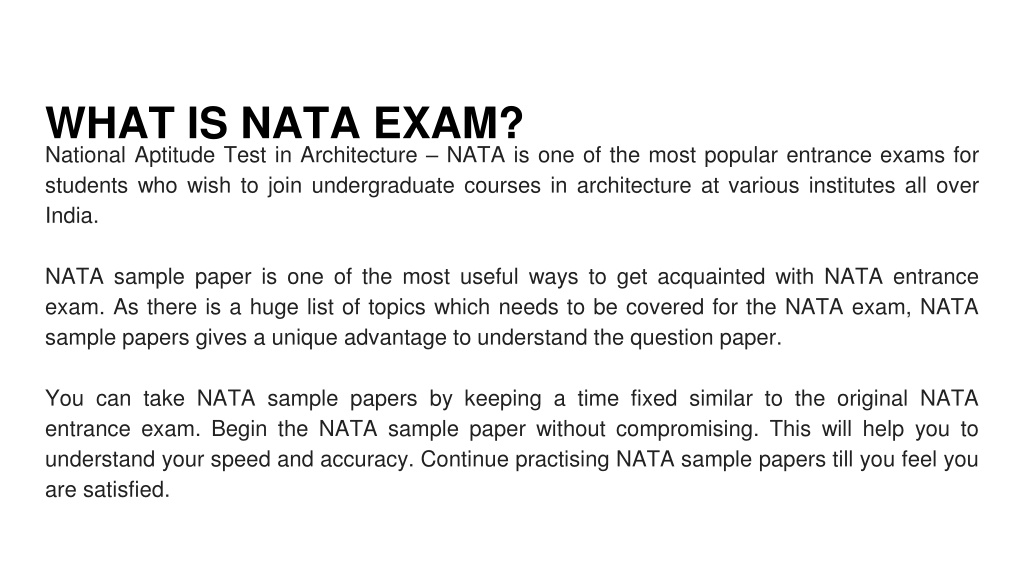 WHAT IS NATA EXAM?
National Aptitude Test in Architecture – NATA is one of the most popular entrance exams for students who wish to join undergraduate courses in architecture at various institutes all over India.

NATA sample paper is one of the most useful ways to get acquainted with NATA entrance exam. As there is a huge list of topics which needs to be covered for the NATA exam, NATA sample papers gives a unique advantage to understand the question paper.

You can take NATA sample papers by keeping a time fixed similar to the original NATA entrance exam. Begin the NATA sample paper without compromising. This will help you to understand your speed and accuracy. Continue practising NATA sample papers till you feel you are satisfied.